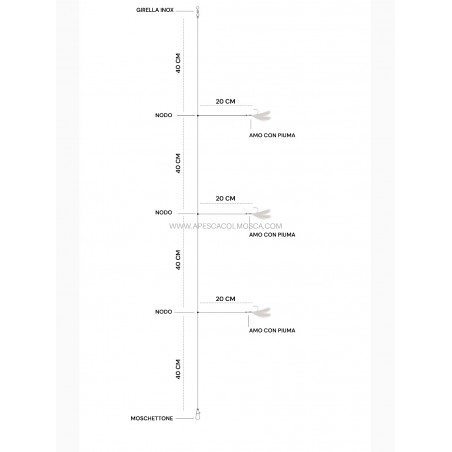 GIRELLA INOX

40 CM

20 CM

NODO

AMO CON PIUMA

40 CM

20 CM

NODO

WWW.APESCACOLMOSCA.COM

AMO CON PIUMA

40 CM

20 CM

NODO

AMO CON PIUMA

40 CM

MOSCHETTONE